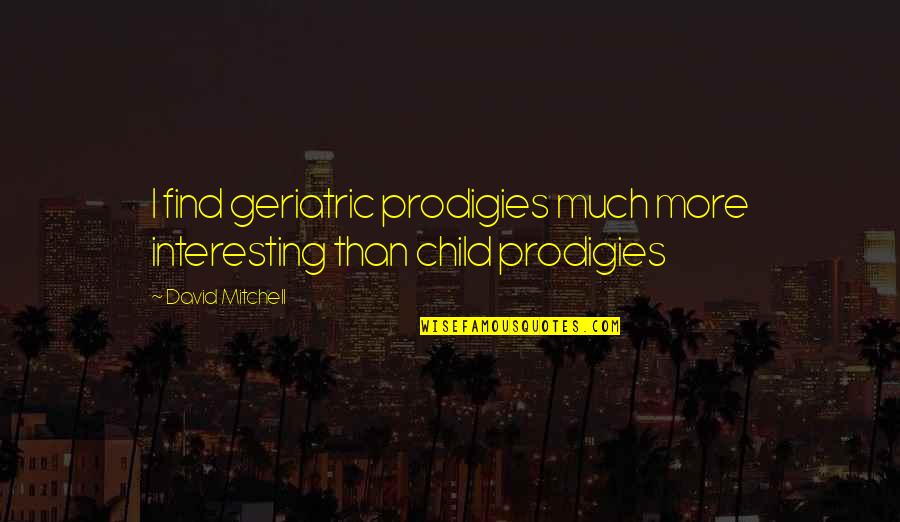 I find geriatric prodigies much more interesting than child prodigies

~ David Mitchell

WISEFAMOUSQUOTES.COM